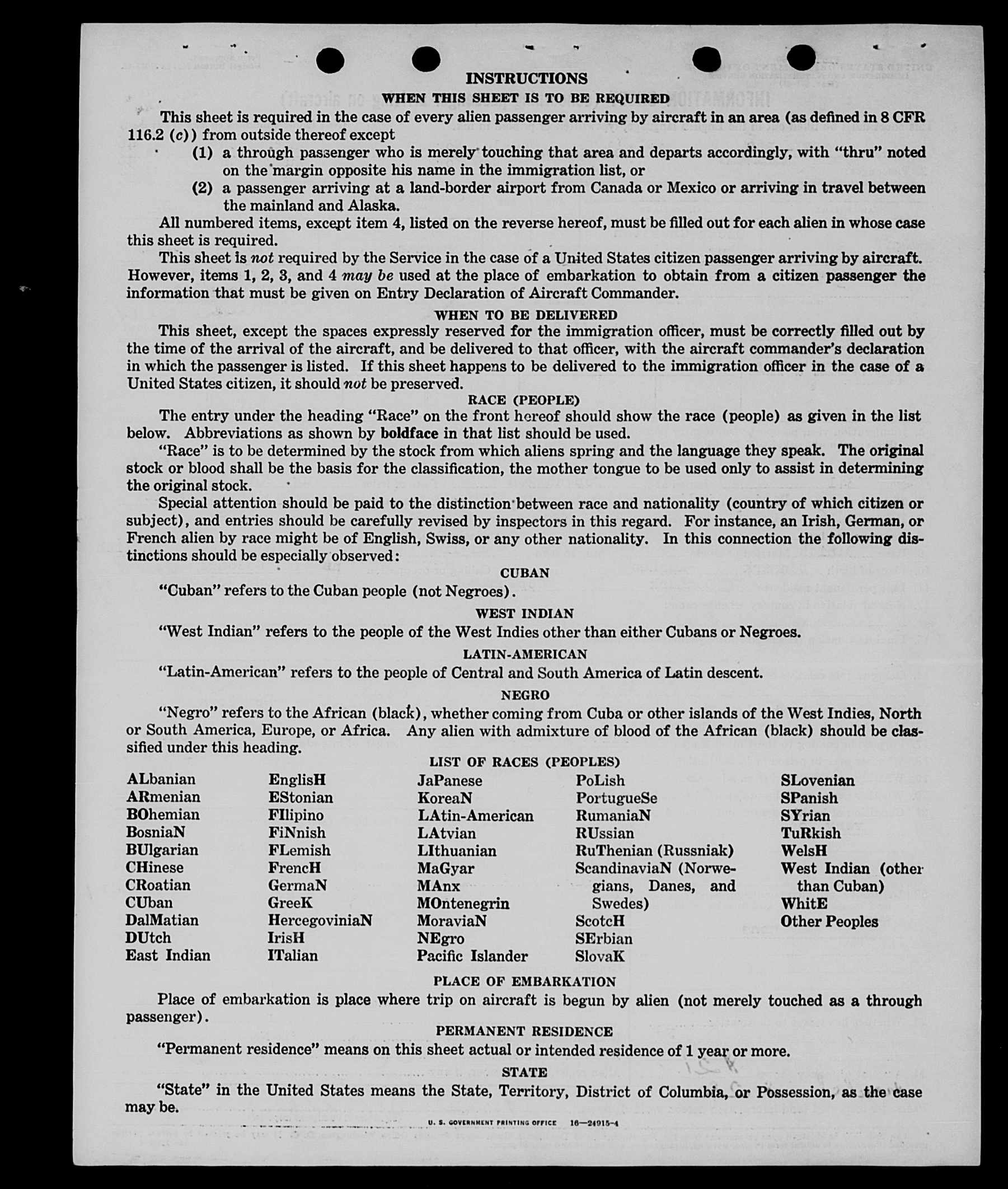 INSTRUCTIONS

WHEN THIS SHEET IS TO BE REQUIRED

This sheet is required in the case of every alien passenger arriving by aircraft in an area (as defined in 8 CFR 116.2 (c)) from outside thereof except

(1) a through passenger who is merely touching that area and departs accordingly, with "thru" noted on the margin opposite his name in the immigration list, or

(2) a passenger arriving at a land-border airport from Canada or Mexico or arriving in travel between the mainland and Alaska.

All numbered items, except item 4, listed on the reverse hereof, must be filled out for each alien in whose case this sheet is required.

This sheet is not required by the Service in the case of a United States citizen passenger arriving by aircraft. However, items 1, 2, 3, and 4 may be used at the place of embarkation to obtain from a citizen passenger the information that must be given on Entry Declaration of Aircraft Commander.

WHEN TO BE DELIVERED

This sheet, except the spaces expressly reserved for the immigration officer, must be correctly filled out by the time of the arrival of the aircraft, and be delivered to that officer, with the aircraft commander's declaration in which the passenger is listed. If this sheet happens to be delivered to the immigration officer in the case of a United States citizen, it should not be preserved.

RACE (PEOPLE)

The entry under the heading "Race" on the front hereof should show the race (people) as given in the list below. Abbreviations as shown by boldface in that list should be used.

"Race" is to be determined by the stock from which aliens spring and the language they speak. The original stock or blood shall be the basis for the classification, the mother tongue to be used only to assist in determining the original stock.

Special attention should be paid to the distinction between race and nationality (country of which citizen or subject), and entries should be carefully revised by inspectors in this regard. For instance, an Irish, German, or French alien by race might be of English, Swiss, or any other nationality. In this connection the following distinctions should be especially observed:

CUBAN

"Cuban" refers to the Cuban people (not Negroes).

WEST INDIAN

"West Indian" refers to the people of the West Indies other than either Cubans or Negroes.

LATIN-AMERICAN

"Latin-American" refers to the people of Central and South America of Latin descent.

NEGRO

"Negro" refers to the African (black), whether coming from Cuba or other islands of the West Indies, North or South America, Europe, or Africa. Any alien with admixture of blood of the African (black) should be classified under this heading.

LIST OF RACES (PEOPLES)

ALbanian
ARmenian
BOhemian
BosniaN
BUlgarian
CHinese
CRoatian
CUban
DalMatian
DUtch
East Indian

EnglisH
EStonian
FIlipino
FiNnish
FLemish
FrencH
GermaN
GreeK
HercegoviniaN
IrisH
ITalian

JaPanese
KoreaN
LAtin-American
LAtvian
LIthuanian
MaGyar
MAnx
MOntenegrin
MoraviaN
NEgro
Pacific Islander

PoLish
PortugueSe
RumaniaN
RUssian
RuThenian (Russniak)
ScandinaviaN (Norwegians, Danes, and Swedes)
ScotcH
SErbian
SlovaK

SLovenian
SPanish
SYrian
TuRkish
WelsH
West Indian (other than Cuban)
WhitE
Other Peoples

PLACE OF EMBARKATION

Place of embarkation is place where trip on aircraft is begun by alien (not merely touched as a through passenger).

PERMANENT RESIDENCE

"Permanent residence" means on this sheet actual or intended residence of 1 year or more.

STATE

"State" in the United States means the State, Territory, District of Columbia, or Possession, as the case may be.

U. S. GOVERNMENT PRINTING OFFICE 16—24915-4